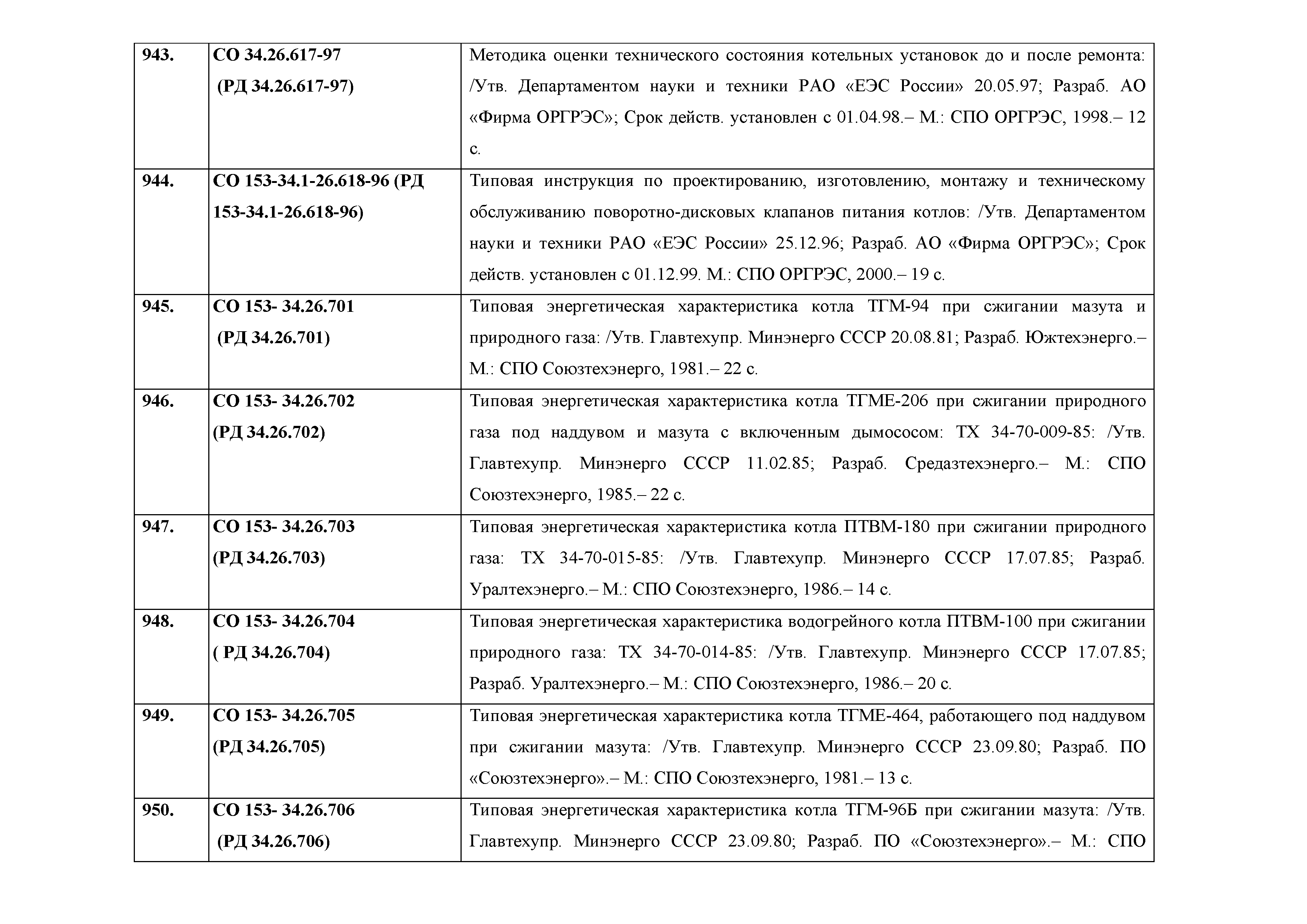 | | | |
|---|---|---|
| 943. | СО 34.26.617-97 (РД 34.26.617-97) | Методика оценки технического состояния котельных установок до и после ремонта: /Утв. Департаментом науки и техники РАО «ЕЭС России» 20.05.97; Разраб. АО «Фирма ОРГРЭС»; Срок действ. установлен с 01.04.98.– М.: СПО ОРГРЭС, 1998.– 12 с. |
| 944. | СО 153-34.1-26.618-96 (РД 153-34.1-26.618-96) | Типовая инструкция по проектированию, изготовлению, монтажу и техническому обслуживанию поворотно-дисковых клапанов питания котлов: /Утв. Департаментом науки и техники РАО «ЕЭС России» 25.12.96; Разраб. АО «Фирма ОРГРЭС»; Срок действ. установлен с 01.12.99. М.: СПО ОРГРЭС, 2000.– 19 с. |
| 945. | СО 153- 34.26.701 (РД 34.26.701) | Типовая энергетическая характеристика котла ТГМ-94 при сжигании мазута и природного газа: /Утв. Главтехупр. Минэнерго СССР 20.08.81; Разраб. Южтехэнерго.– М.: СПО Союзтехэнерго, 1981.– 22 с. |
| 946. | СО 153- 34.26.702 (РД 34.26.702) | Типовая энергетическая характеристика котла ТГМЕ-206 при сжигании природного газа под наддувом и мазута с включенным дымососом: ТХ 34-70-009-85: /Утв. Главтехупр. Минэнерго СССР 11.02.85; Разраб. Средазтехэнерго.– М.: СПО Союзтехэнерго, 1985.– 22 с. |
| 947. | СО 153- 34.26.703 (РД 34.26.703) | Типовая энергетическая характеристика котла ПТВМ-180 при сжигании природного газа: ТХ 34-70-015-85: /Утв. Главтехупр. Минэнерго СССР 17.07.85; Разраб. Уралтехэнерго.– М.: СПО Союзтехэнерго, 1986.– 14 с. |
| 948. | СО 153- 34.26.704 ( РД 34.26.704) | Типовая энергетическая характеристика водогрейного котла ПТВМ-100 при сжигании природного газа: ТХ 34-70-014-85: /Утв. Главтехупр. Минэнерго СССР 17.07.85; Разраб. Уралтехэнерго.– М.: СПО Союзтехэнерго, 1986.– 20 с. |
| 949. | СО 153- 34.26.705 (РД 34.26.705) | Типовая энергетическая характеристика котла ТГМЕ-464, работающего под наддувом при сжигании мазута: /Утв. Главтехупр. Минэнерго СССР 23.09.80; Разраб. ПО «Союзтехэнерго».– М.: СПО Союзтехэнерго, 1981.– 13 с. |
| 950. | СО 153- 34.26.706 (РД 34.26.706) | Типовая энергетическая характеристика котла ТГМ-96Б при сжигании мазута: /Утв. Главтехупр. Минэнерго СССР 23.09.80; Разраб. ПО «Союзтехэнерго».– М.: СПО |